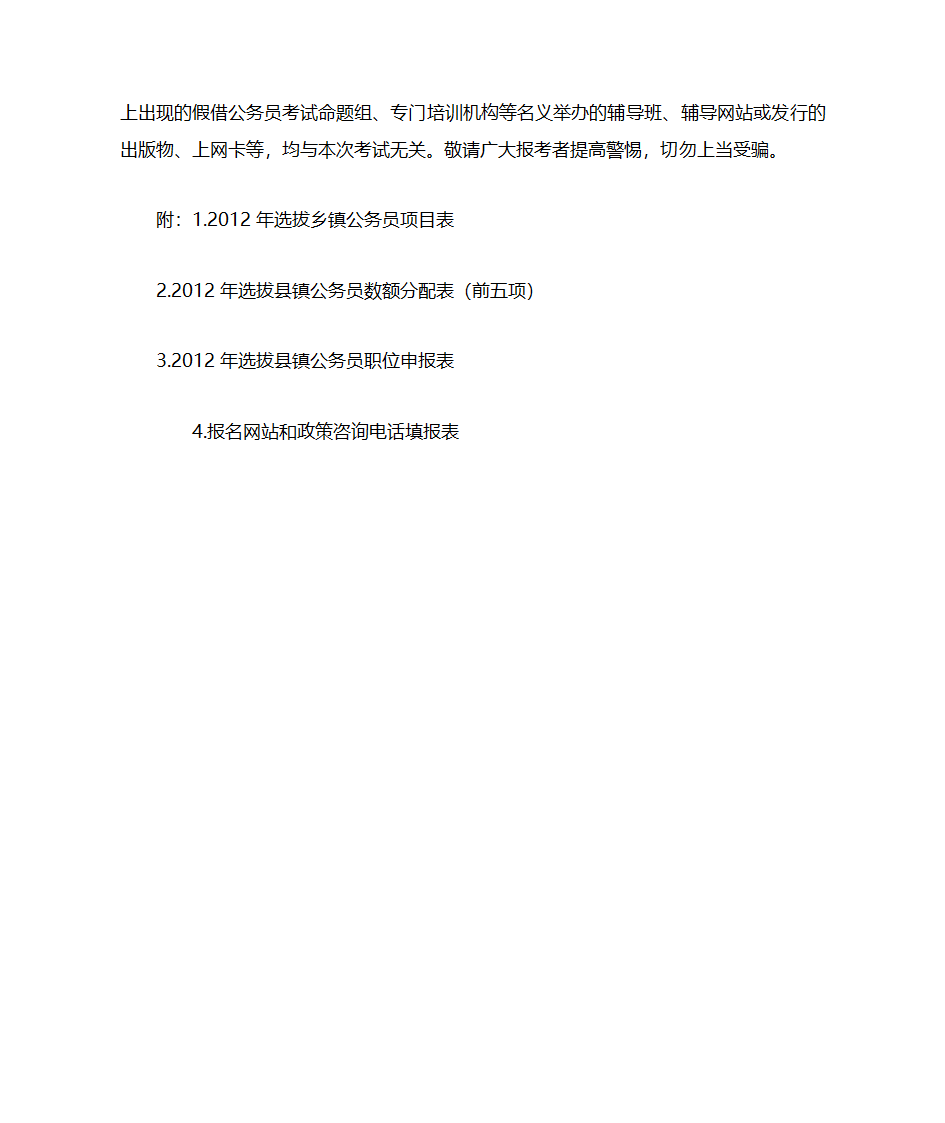 上出现的假借公务员考试命题组、专门培训机构等名义举办的辅导班、辅导网站或发行的出版物、上网卡等，均与本次考试无关。敬请广大报考者提高警惕，切勿上当受骗。

附：1.2012 年选拔乡镇公务员项目表

2.2012 年选拔县镇公务员数额分配表（前五项）

3.2012 年选拔县镇公务员职位申报表

4.报名网站和政策咨询电话填报表